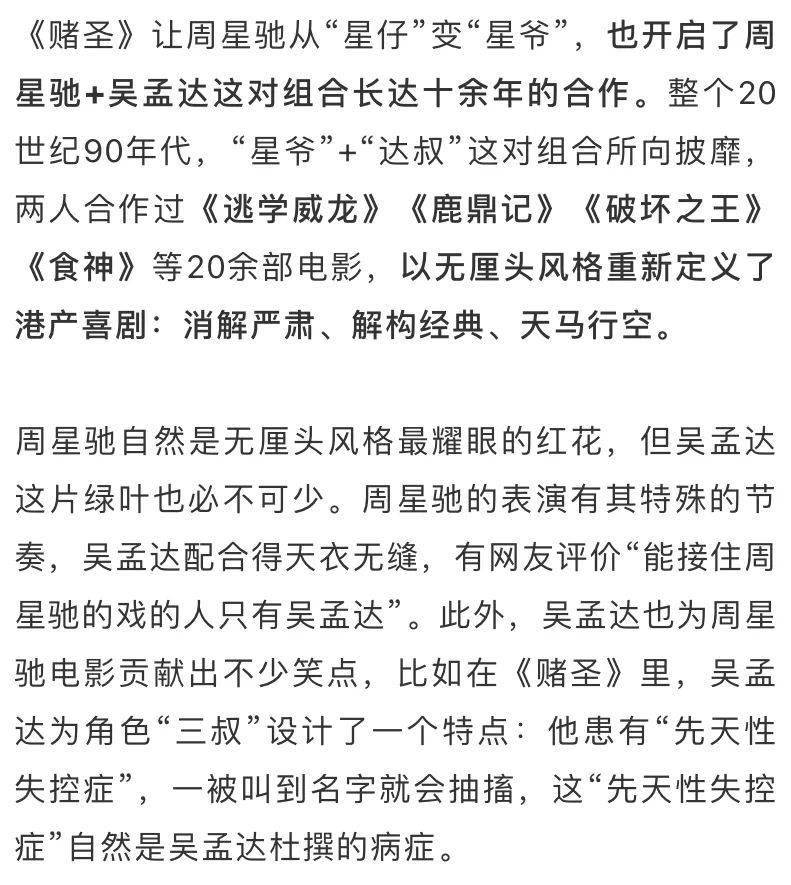 《赌圣》让周星驰从“星仔”变“星爷”，也开启了周星驰+吴孟达这对组合长达十余年的合作。整个20世纪90年代，“星爷”+“达叔”这对组合所向披靡，两人合作过《逃学威龙》《鹿鼎记》《破坏之王》《食神》等20余部电影，以无厘头风格重新定义了港产喜剧：消解严肃、解构经典、天马行空。

周星驰自然是无厘头风格最耀眼的红花，但吴孟达这片绿叶也必不可少。周星驰的表演有其特殊的节奏，吴孟达配合得天衣无缝，有网友评价“能接住周星驰的戏的人只有吴孟达”。此外，吴孟达也为周星驰电影贡献出不少笑点，比如在《赌圣》里，吴孟达为角色“三叔”设计了一个特点：他患有“先天性失控症”，一被叫到名字就会抽搐，这“先天性失控症”自然是吴孟达杜撰的病症。